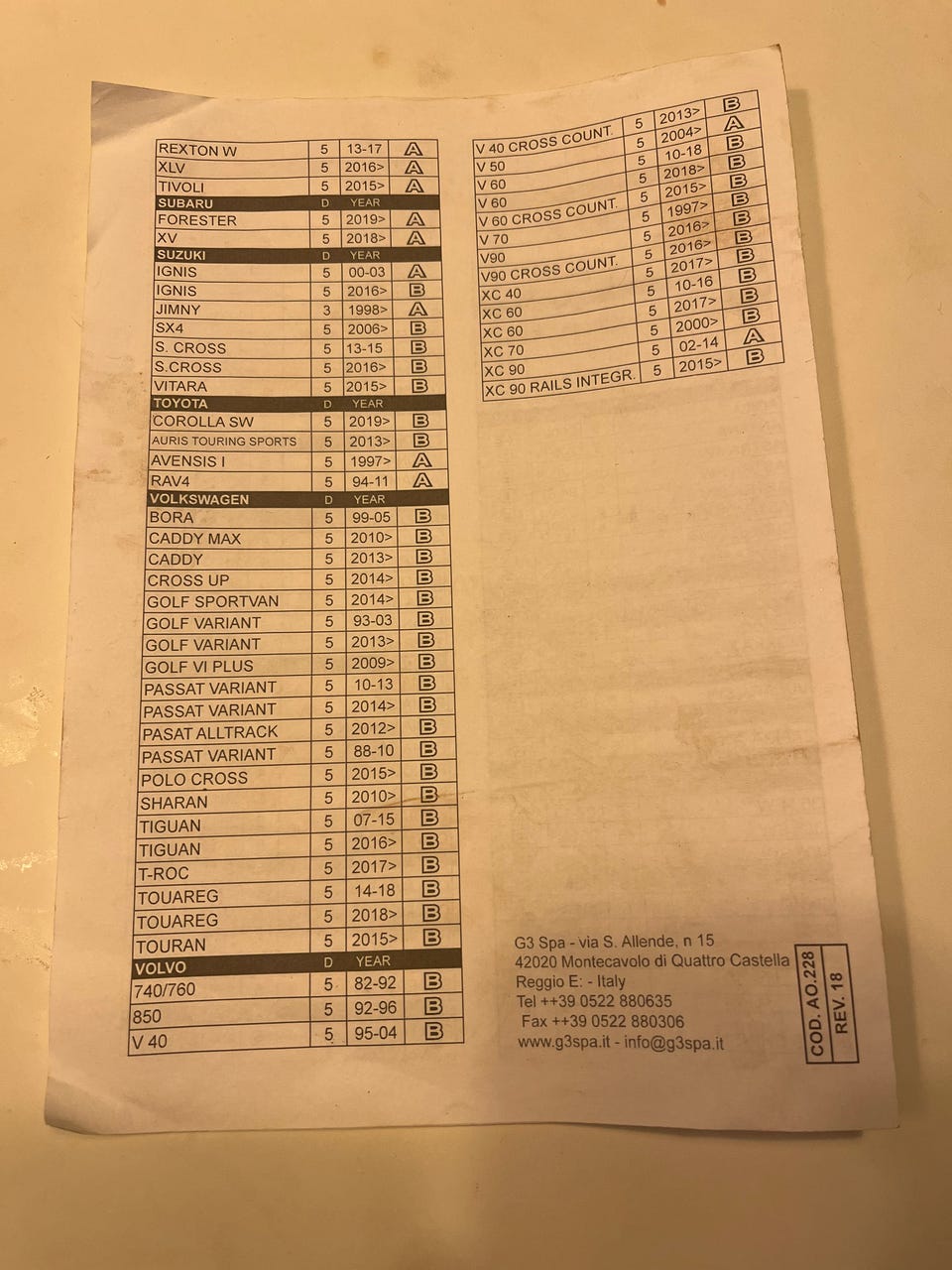 | REXTON W | 5 | 13-17 | A |
|---|---|---|---|
| XLV | 5 | 2016> | A |
| TIVOLI | 5 | 2015> | A |
| SUBARU | D | YEAR | |
| FORESTER | 5 | 2019> | A |
| XV | 5 | 2018> | A |
| SUZUKI | D | YEAR | |
| IGNIS | 5 | 00-03 | A |
| IGNIS | 5 | 2016> | B |
| JIMNY | 3 | 1998> | A |
| SX4 | 5 | 2006> | B |
| S. CROSS | 5 | 13-15 | B |
| S.CROSS | 5 | 2016> | B |
| VITARA | 5 | 2015> | B |
| TOYOTA | D | YEAR | |
| COROLLA SW | 5 | 2019> | B |
| AURIS TOURING SPORTS | 5 | 2013> | B |
| AVENSIS I | 5 | 1997> | A |
| RAV4 | 5 | 94-11 | A |
| VOLKSWAGEN | D | YEAR | |
| BORA | 5 | 99-05 | B |
| CADDY MAX | 5 | 2010> | B |
| CADDY | 5 | 2013> | B |
| CROSS UP | 5 | 2014> | B |
| GOLF SPORTVAN | 5 | 2014> | B |
| GOLF VARIANT | 5 | 93-03 | B |
| GOLF VARIANT | 5 | 2013> | B |
| GOLF VI PLUS | 5 | 2009> | B |
| PASSAT VARIANT | 5 | 10-13 | B |
| PASSAT VARIANT | 5 | 2014> | B |
| PASAT ALLTRACK | 5 | 2012> | B |
| PASSAT VARIANT | 5 | 88-10 | B |
| POLO CROSS | 5 | 2015> | B |
| SHARAN | 5 | 2010> | B |
| TIGUAN | 5 | 07-15 | B |
| TIGUAN | 5 | 2016> | B |
| T-ROC | 5 | 2017> | B |
| TOUAREG | 5 | 14-18 | B |
| TOUAREG | 5 | 2018> | B |
| TOURAN | 5 | 2015> | B |
| VOLVO | D | YEAR | |
| 740/760 | 5 | 82-92 | B |
| 850 | 5 | 92-96 | B |
| V 40 | 5 | 95-04 | B |

| V 40 CROSS COUNT. | 5 | 2013> | B |
|---|---|---|---|
| V 50 | 5 | 2004> | A |
| V 60 | 5 | 10-18 | B |
| V 60 | 5 | 2018> | B |
| V 60 CROSS COUNT. | 5 | 2015> | B |
| V 70 | 5 | 1997> | B |
| V90 | 5 | 2016> | B |
| V90 CROSS COUNT. | 5 | 2016> | B |
| XC 40 | 5 | 2017> | B |
| XC 60 | 5 | 10-16 | B |
| XC 60 | 5 | 2017> | B |
| XC 70 | 5 | 2000> | B |
| XC 90 | 5 | 02-14 | A |
| XC 90 RAILS INTEGR. | 5 | 2015> | B |

G3 Spa - via S. Allende, n 15
42020 Montecavolo di Quattro Castella
Reggio E: - Italy
Tel ++39 0522 880635
Fax ++39 0522 880306
www.g3spa.it - info@g3spa.it

COD. AO.228
REV. 18